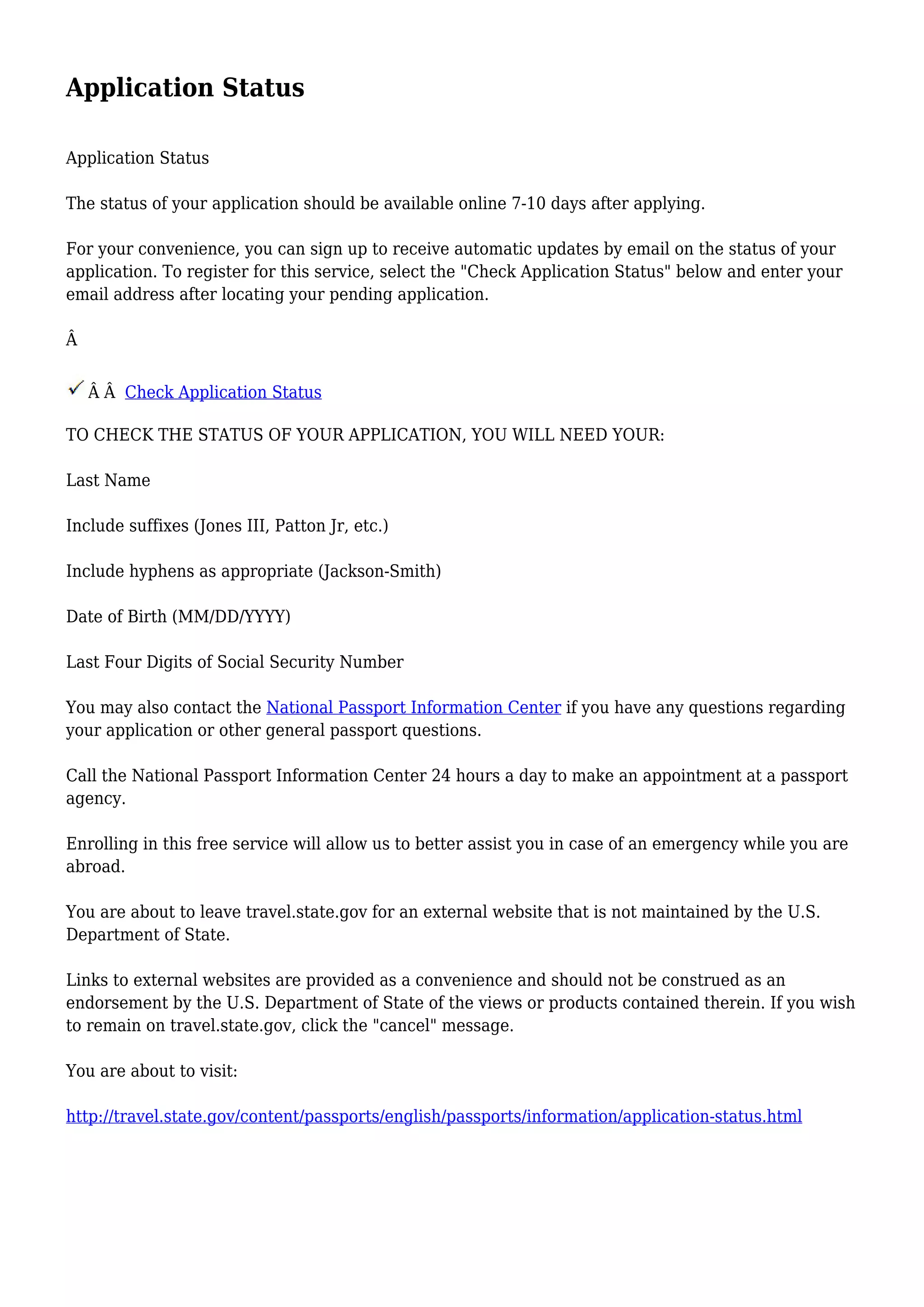 Application Status

Application Status

The status of your application should be available online 7-10 days after applying.

For your convenience, you can sign up to receive automatic updates by email on the status of your application. To register for this service, select the "Check Application Status" below and enter your email address after locating your pending application.

Â

Â Â Check Application Status

TO CHECK THE STATUS OF YOUR APPLICATION, YOU WILL NEED YOUR:

Last Name

Include suffixes (Jones III, Patton Jr, etc.)

Include hyphens as appropriate (Jackson-Smith)

Date of Birth (MM/DD/YYYY)

Last Four Digits of Social Security Number

You may also contact the National Passport Information Center if you have any questions regarding your application or other general passport questions.

Call the National Passport Information Center 24 hours a day to make an appointment at a passport agency.

Enrolling in this free service will allow us to better assist you in case of an emergency while you are abroad.

You are about to leave travel.state.gov for an external website that is not maintained by the U.S. Department of State.

Links to external websites are provided as a convenience and should not be construed as an endorsement by the U.S. Department of State of the views or products contained therein. If you wish to remain on travel.state.gov, click the "cancel" message.

You are about to visit:

http://travel.state.gov/content/passports/english/passports/information/application-status.html